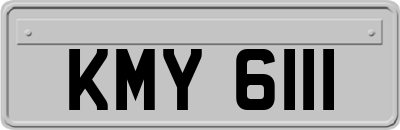 KMY 6111